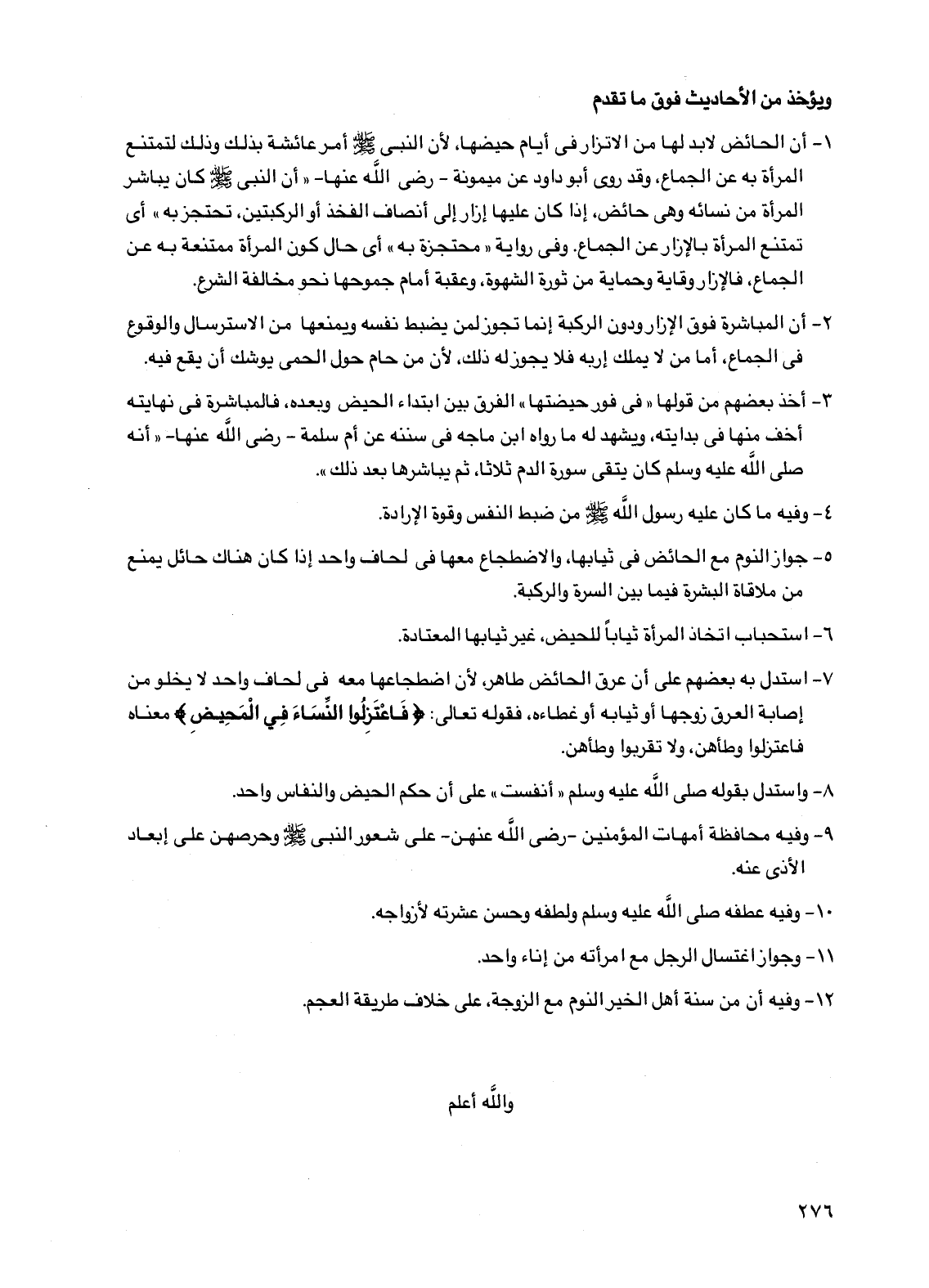 ويؤخذ من الأحاديث فوق ما تقدم

١- أن الحائض لابد لها من الاتزار فى أيام حيضها، لأن النبى ﷺ أمر عائشة بذلك وذلك لتمتنع المرأة به عن الجماع، وقد روى أبو داود عن ميمونة - رضى الله عنها- « أن النبى ﷺ كان يباشر المرأة من نسائه وهى حائض، إذا كان عليها إزار إلى أنصاف الفخذ أو الركبتين، تحتجز به » أى تمتنع المرأة بالإزار عن الجماع. وفى رواية « محتجزة به » أى حال كون المرأة ممتنعة به عن الجماع، فالإزار وقاية وحماية من ثورة الشهوة، وعقبة أمام جموحها نحو مخالفة الشرع.

٢- أن المباشرة فوق الإزار ودون الركبة إنما تجوز لمن يضبط نفسه ويمنعها من الاسترسال والوقوع فى الجماع، أما من لا يملك إربه فلا يجوز له ذلك، لأن من حام حول الحمى يوشك أن يقع فيه.

٣- أخذ بعضهم من قولها « فى فور حيضتها » الفرق بين ابتداء الحيض وبعده، فالمباشرة فى نهايته أخف منها فى بدايته، ويشهد له ما رواه ابن ماجه فى سننه عن أم سلمة - رضى الله عنها- « أنه صلى الله عليه وسلم كان يتقى سورة الدم ثلاثا، ثم يباشرها بعد ذلك ».

٤- وفيه ما كان عليه رسول الله ﷺ من ضبط النفس وقوة الإرادة.

٥- جواز النوم مع الحائض فى ثيابها، والاضطجاع معها فى لحاف واحد إذا كان هناك حائل يمنع من ملاقاة البشرة فيما بين السرة والركبة.

٦- استحباب اتخاذ المرأة ثياباً للحيض، غير ثيابها المعتادة.

٧- استدل به بعضهم على أن عرق الحائض طاهر، لأن اضطجاعها معه فى لحاف واحد لا يخلو من إصابة العرق زوجها أو ثيابه أو غطاءه، فقوله تعالى: ﴿ فَاعْتَزِلُوا النِّسَاءَ فِي الْمَحِيضِ ﴾ معناه فاعتزلوا وطأهن، ولا تقربوا وطأهن.

٨- واستدل بقوله صلى الله عليه وسلم « أنفست » على أن حكم الحيض والنفاس واحد.

٩- وفيه محافظة أمهات المؤمنين -رضى الله عنهن- على شعور النبى ﷺ وحرصهن على إبعاد الأذى عنه.

١٠- وفيه عطفه صلى الله عليه وسلم ولطفه وحسن عشرته لأزواجه.

١١- وجواز اغتسال الرجل مع امرأته من إناء واحد.

١٢- وفيه أن من سنة أهل الخير النوم مع الزوجة، على خلاف طريقة العجم.

والله أعلم

٢٧٦